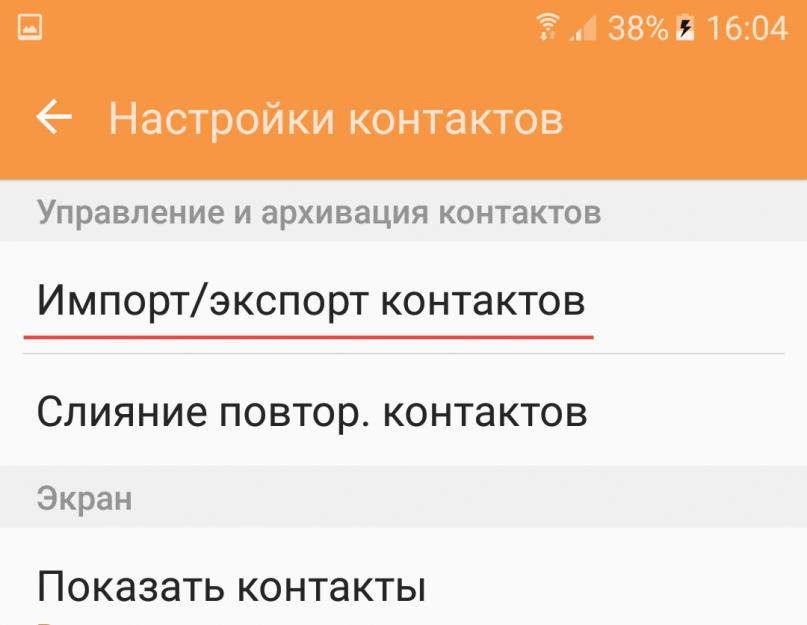 38% 16:04

Настройки контактов

Управление и архивация контактов

Импорт/экспорт контактов

Слияние повтор. контактов

Экран

Показать контакты